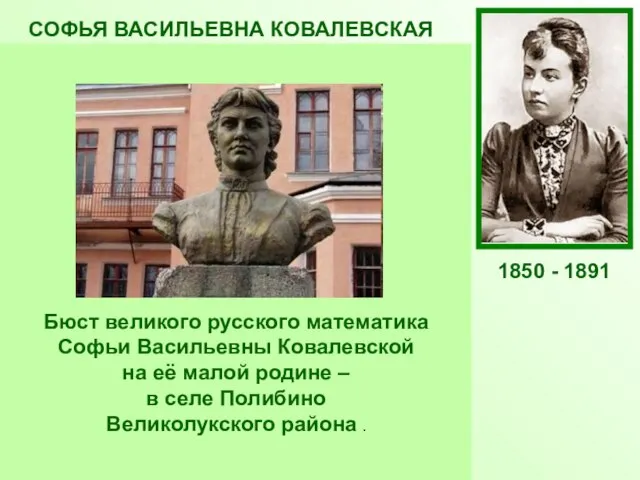 СОФЬЯ ВАСИЛЬЕВНА КОВАЛЕВСКАЯ

1850 - 1891

Бюст великого русского математика Софьи Васильевны Ковалевской на её малой родине – в селе Полибино Великолукского района .